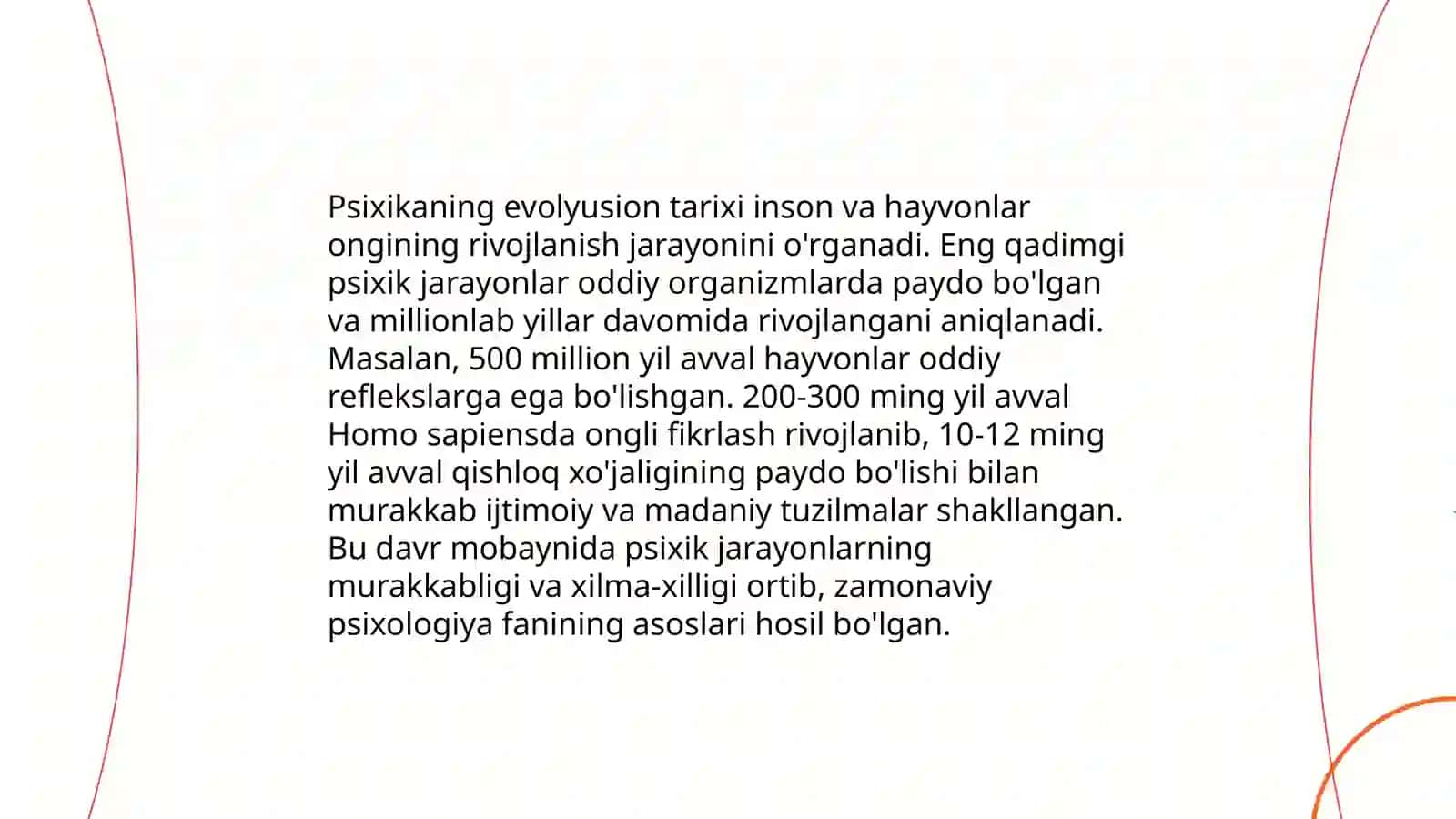 Psixikaning evolyusion tarixi inson va hayvonlar ongining rivojlanish jarayonini o'rganadi. Eng qadimgi psixik jarayonlar oddiy organizmlarda paydo bo'lgan va millionlab yillar davomida rivojlangani aniqlanadi. Masalan, 500 million yil avval hayvonlar oddiy reflekslarga ega bo'lishgan. 200-300 ming yil avval Homo sapiensda ongli fikrlash rivojlanib, 10-12 ming yil avval qishloq xo'jaligining paydo bo'lishi bilan murakkab ijtimoiy va madaniy tuzilmalar shakllangan. Bu davr mobaynida psixik jarayonlarning murakkabligi va xilma-xilligi ortib, zamonaviy psixologiya fanining asoslari hosil bo'lgan.